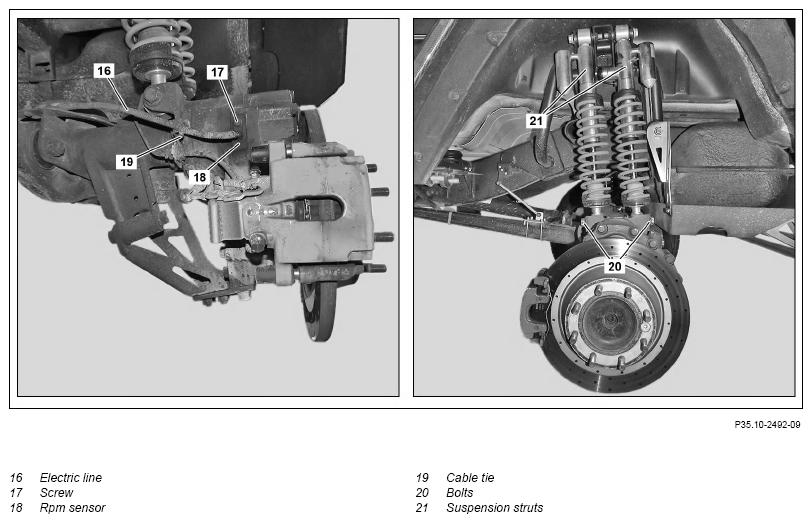 16
17
19
18
21
20

P35.10-2492-09

16 Electric line
17 Screw
18 Rpm sensor

19 Cable tie
20 Bolts
21 Suspension struts